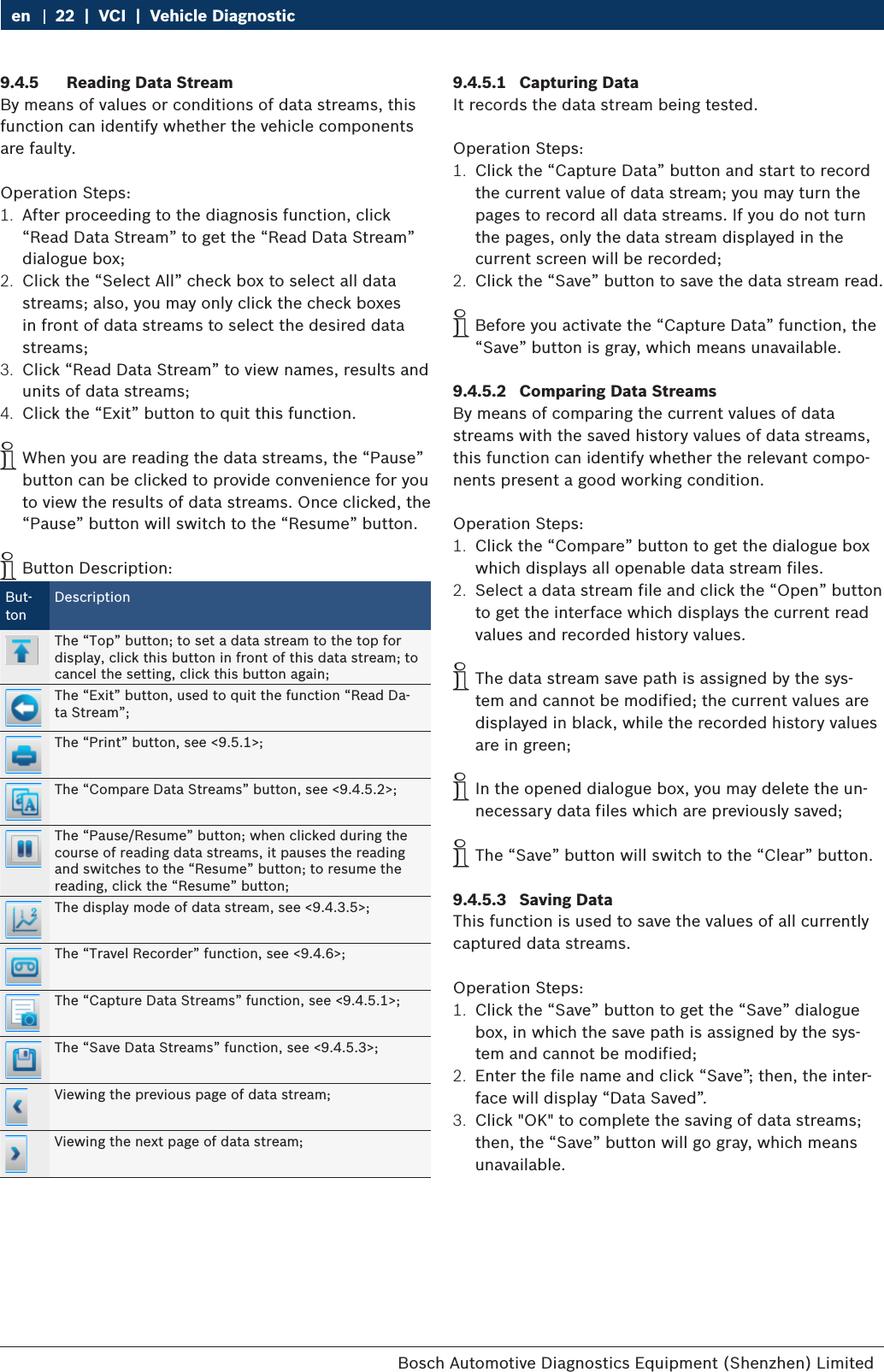 en | 22 | VCI | Vehicle Diagnostic

9.4.5 Reading Data Stream
By means of values or conditions of data streams, this function can identify whether the vehicle components are faulty.

Operation Steps:
1. After proceeding to the diagnosis function, click “Read Data Stream” to get the “Read Data Stream” dialogue box;
2. Click the “Select All” check box to select all data streams; also, you may only click the check boxes in front of data streams to select the desired data streams;
3. Click “Read Data Stream” to view names, results and units of data streams;
4. Click the “Exit” button to quit this function.

When you are reading the data streams, the “Pause” button can be clicked to provide convenience for you to view the results of data streams. Once clicked, the “Pause” button will switch to the “Resume” button.

Button Description:

| Button | Description |
|---|---|
| | The “Top” button; to set a data stream to the top for display, click this button in front of this data stream; to cancel the setting, click this button again; |
| | The “Exit” button, used to quit the function “Read Data Stream”; |
| | The “Print” button, see <9.5.1>; |
| | The “Compare Data Streams” button, see <9.4.5.2>; |
| | The “Pause/Resume” button; when clicked during the course of reading data streams, it pauses the reading and switches to the “Resume” button; to resume the reading, click the “Resume” button; |
| | The display mode of data stream, see <9.4.3.5>; |
| | The “Travel Recorder” function, see <9.4.6>; |
| | The “Capture Data Streams” function, see <9.4.5.1>; |
| | The “Save Data Streams” function, see <9.4.5.3>; |
| | Viewing the previous page of data stream; |
| | Viewing the next page of data stream; |

9.4.5.1 Capturing Data
It records the data stream being tested.

Operation Steps:
1. Click the “Capture Data” button and start to record the current value of data stream; you may turn the pages to record all data streams. If you do not turn the pages, only the data stream displayed in the current screen will be recorded;
2. Click the “Save” button to save the data stream read.

Before you activate the “Capture Data” function, the “Save” button is gray, which means unavailable.

9.4.5.2 Comparing Data Streams
By means of comparing the current values of data streams with the saved history values of data streams, this function can identify whether the relevant components present a good working condition.

Operation Steps:
1. Click the “Compare” button to get the dialogue box which displays all openable data stream files.
2. Select a data stream file and click the “Open” button to get the interface which displays the current read values and recorded history values.

The data stream save path is assigned by the system and cannot be modified; the current values are displayed in black, while the recorded history values are in green;

In the opened dialogue box, you may delete the unnecessary data files which are previously saved;

The “Save” button will switch to the “Clear” button.

9.4.5.3 Saving Data
This function is used to save the values of all currently captured data streams.

Operation Steps:
1. Click the “Save” button to get the “Save” dialogue box, in which the save path is assigned by the system and cannot be modified;
2. Enter the file name and click “Save”; then, the interface will display “Data Saved”.
3. Click "OK" to complete the saving of data streams; then, the “Save” button will go gray, which means unavailable.

Bosch Automotive Diagnostics Equipment (Shenzhen) Limited